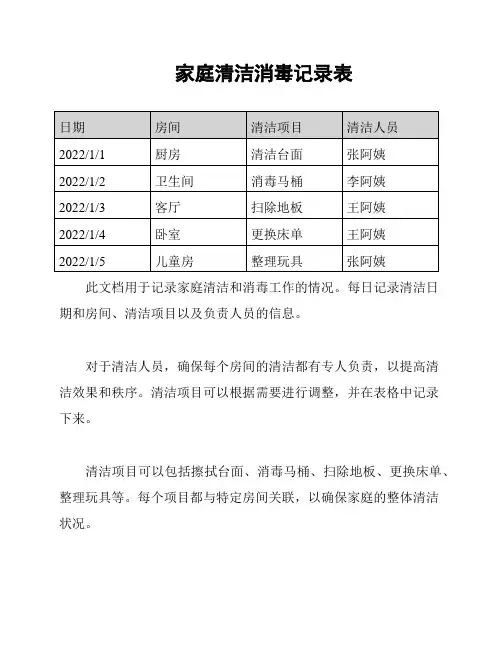 家庭清洁消毒记录表

| 日期 | 房间 | 清洁项目 | 清洁人员 |
|---|---|---|---|
| 2022/1/1 | 厨房 | 清洁台面 | 张阿姨 |
| 2022/1/2 | 卫生间 | 消毒马桶 | 李阿姨 |
| 2022/1/3 | 客厅 | 扫除地板 | 王阿姨 |
| 2022/1/4 | 卧室 | 更换床单 | 王阿姨 |
| 2022/1/5 | 儿童房 | 整理玩具 | 张阿姨 |

此文档用于记录家庭清洁和消毒工作的情况。每日记录清洁日期和房间、清洁项目以及负责人员的信息。

对于清洁人员，确保每个房间的清洁都有专人负责，以提高清洁效果和秩序。清洁项目可以根据需要进行调整，并在表格中记录下来。

清洁项目可以包括擦拭台面、消毒马桶、扫除地板、更换床单、整理玩具等。每个项目都与特定房间关联，以确保家庭的整体清洁状况。